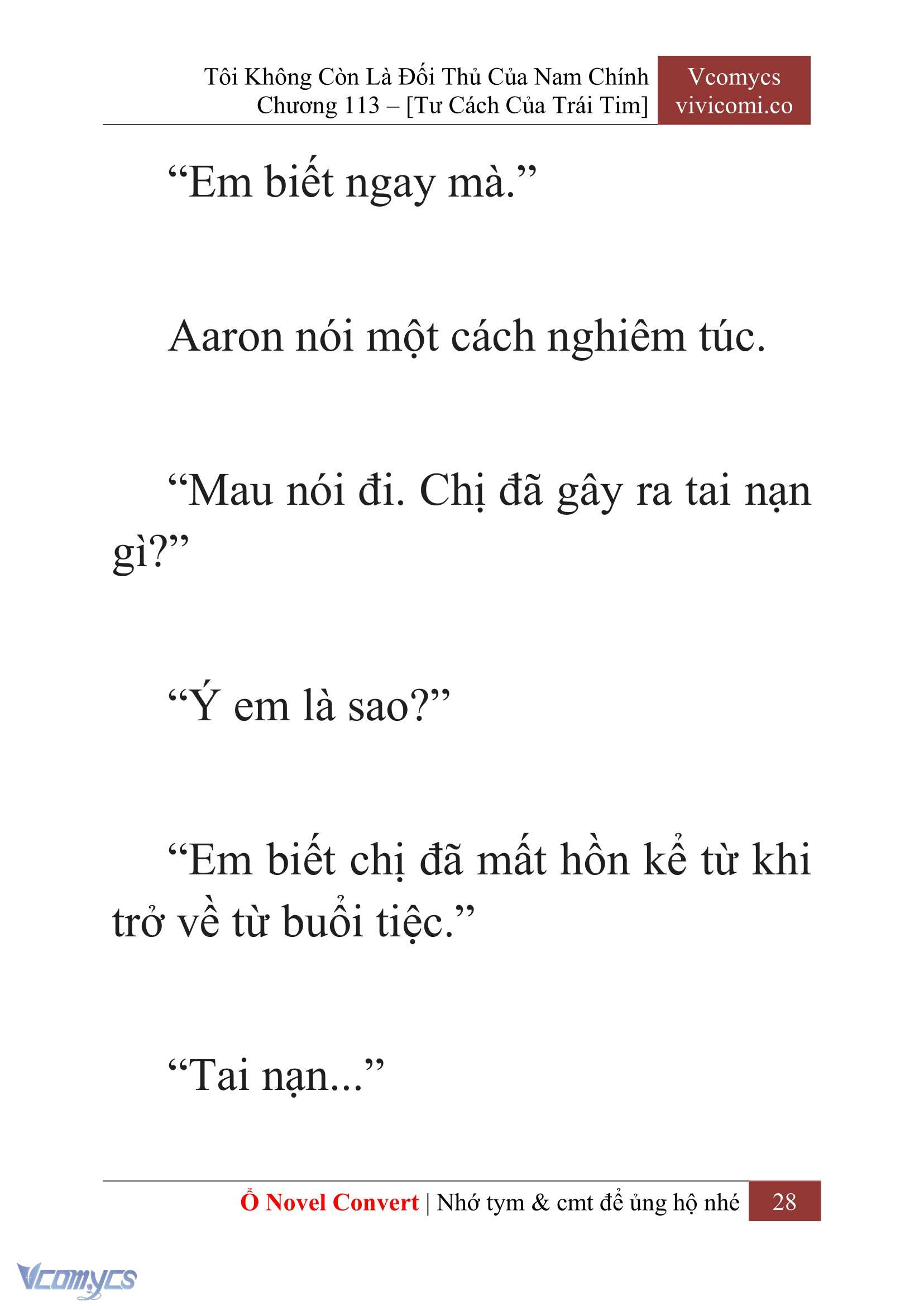 Tôi Không Còn Là Đối Thủ Của Nam Chính
Chương 113 – [Tư Cách Của Trái Tim]

Vcomycs
vivicomi.co

“Em biết ngay mà.”

Aaron nói một cách nghiêm túc.

“Mau nói đi. Chị đã gây ra tai nạn gì?”

“Ý em là sao?”

“Em biết chị đã mất hồn kể từ khi trở về từ buổi tiệc.”

“Tai nạn...”

Ổ Novel Convert | Nhớ tym & cmt để ủng hộ nhé 28

Vcomycs